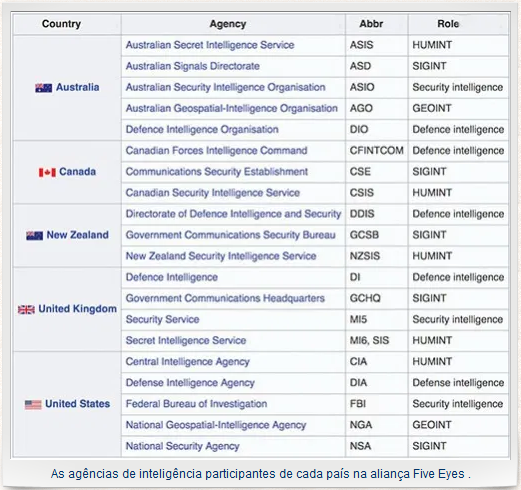 | Country | Agency | Abbr | Role |
|---|---|---|---|
| Australia | Australian Secret Intelligence Service | ASIS | HUMINT |
| | Australian Signals Directorate | ASD | SIGINT |
| | Australian Security Intelligence Organisation | ASIO | Security intelligence |
| | Australian Geospatial-Intelligence Organisation | AGO | GEOINT |
| | Defence Intelligence Organisation | DIO | Defence intelligence |
| Canada | Canadian Forces Intelligence Command | CFINTCOM | Defence intelligence |
| | Communications Security Establishment | CSE | SIGINT |
| | Canadian Security Intelligence Service | CSIS | HUMINT |
| New Zealand | Directorate of Defence Intelligence and Security | DDIS | Defence intelligence |
| | Government Communications Security Bureau | GCSB | SIGINT |
| | New Zealand Security Intelligence Service | NZSIS | HUMINT |
| United Kingdom | Defence Intelligence | DI | Defence intelligence |
| | Government Communications Headquarters | GCHQ | SIGINT |
| | Security Service | MI5 | Security intelligence |
| | Secret Intelligence Service | MI6, SIS | HUMINT |
| United States | Central Intelligence Agency | CIA | HUMINT |
| | Defense Intelligence Agency | DIA | Defense intelligence |
| | Federal Bureau of Investigation | FBI | Security intelligence |
| | National Geospatial-Intelligence Agency | NGA | GEOINT |
| | National Security Agency | NSA | SIGINT |

As agências de inteligência participantes de cada país na aliança Five Eyes .